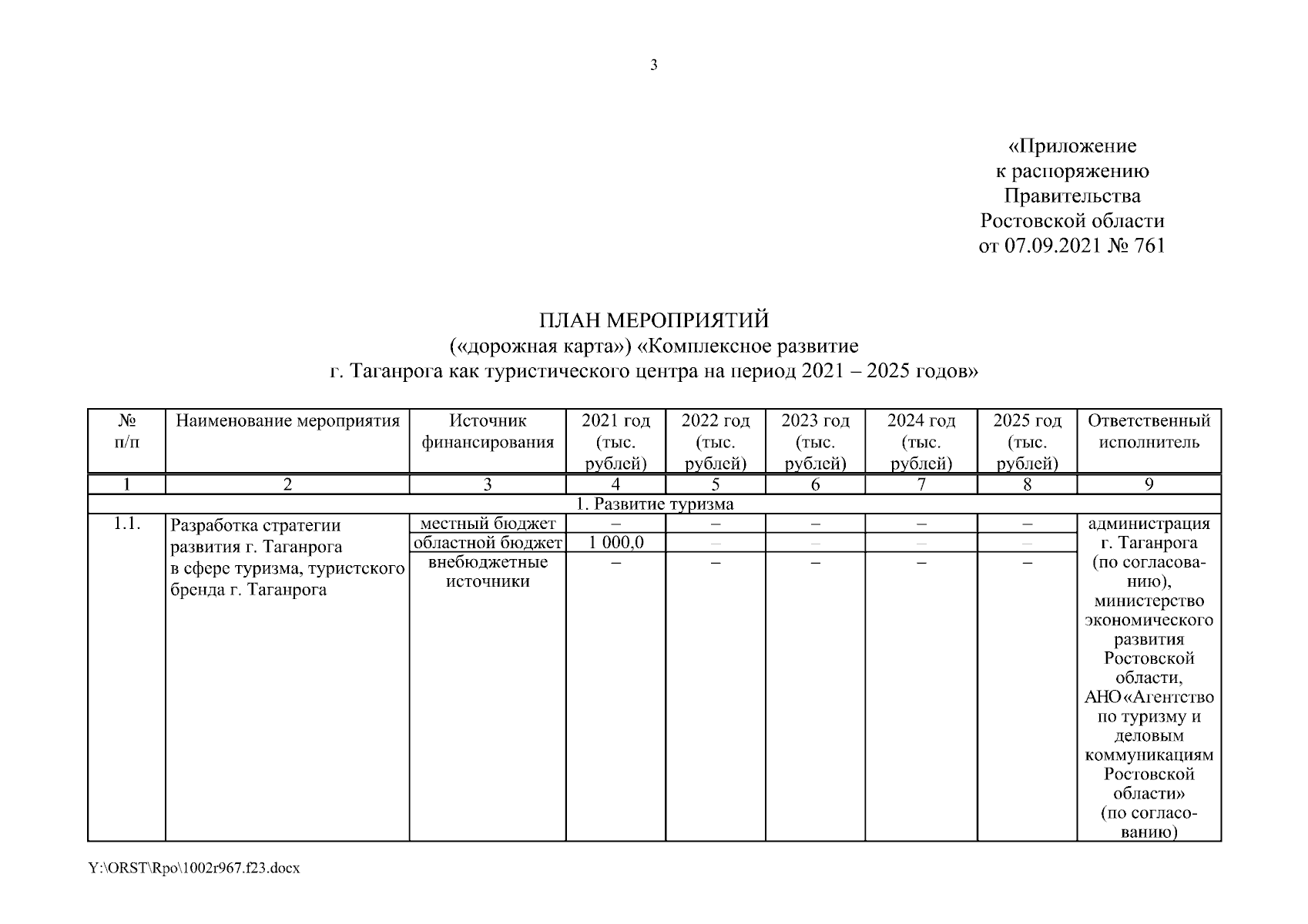 3

«Приложение
к распоряжению
Правительства
Ростовской области
от 07.09.2021 № 761

ПЛАН МЕРОПРИЯТИЙ
(«дорожная карта») «Комплексное развитие
г. Таганрога как туристического центра на период 2021 – 2025 годов»

| № п/п | Наименование мероприятия | Источник финансирования | 2021 год (тыс. рублей) | 2022 год (тыс. рублей) | 2023 год (тыс. рублей) | 2024 год (тыс. рублей) | 2025 год (тыс. рублей) | Ответственный исполнитель |
|---|---|---|---|---|---|---|---|---|
| 1 | 2 | 3 | 4 | 5 | 6 | 7 | 8 | 9 |
| 1. Развитие туризма | | | | | | | | |
| 1.1. | Разработка стратегии развития г. Таганрога в сфере туризма, туристского бренда г. Таганрога | местный бюджет | – | – | – | – | – | администрация г. Таганрога (по согласованию), министерство экономического развития Ростовской области, АНО «Агентство по туризму и деловым коммуникациям Ростовской области» (по согласованию) |
| | | областной бюджет | 1 000,0 | – | – | – | – | |
| | | внебюджетные источники | – | – | – | – | – | |

Y:\ORST\Rpo\1002r967.f23.docx